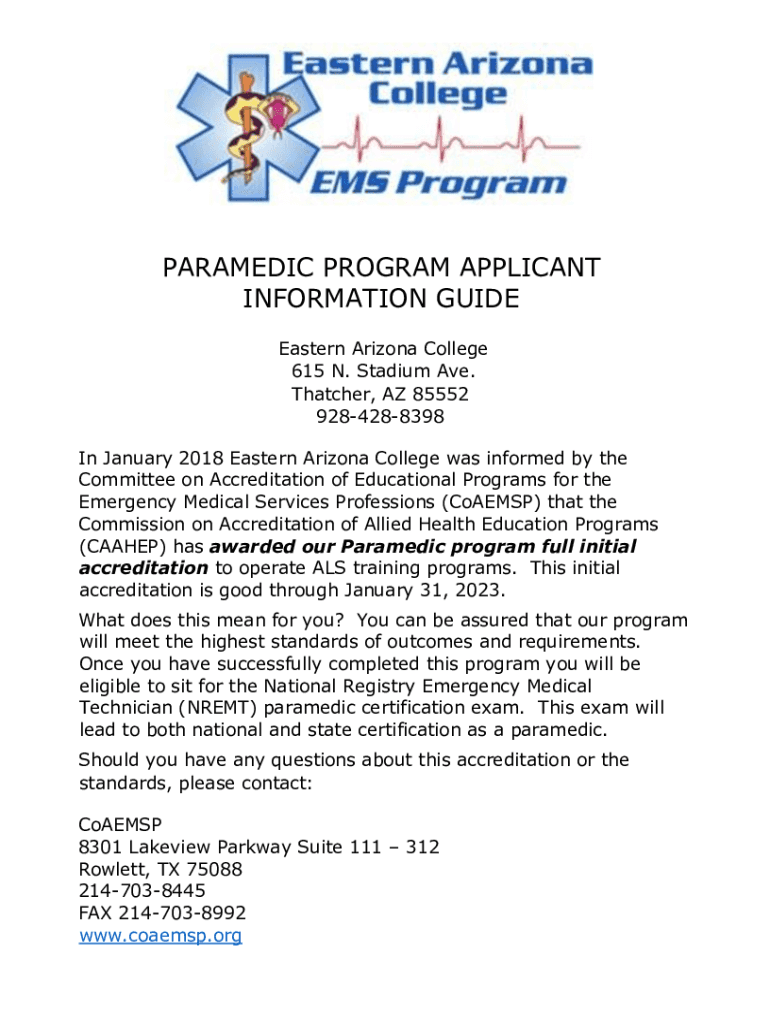 Eastern Arizona College

EMS Program

PARAMEDIC PROGRAM APPLICANT INFORMATION GUIDE

Eastern Arizona College
615 N. Stadium Ave.
Thatcher, AZ 85552
928-428-8398

In January 2018 Eastern Arizona College was informed by the Committee on Accreditation of Educational Programs for the Emergency Medical Services Professions (CoAEMSP) that the Commission on Accreditation of Allied Health Education Programs (CAAHEP) has awarded our Paramedic program full initial accreditation to operate ALS training programs. This initial accreditation is good through January 31, 2023.

What does this mean for you? You can be assured that our program will meet the highest standards of outcomes and requirements. Once you have successfully completed this program you will be eligible to sit for the National Registry Emergency Medical Technician (NREMT) paramedic certification exam. This exam will lead to both national and state certification as a paramedic.

Should you have any questions about this accreditation or the standards, please contact:

CoAEMSP
8301 Lakeview Parkway Suite 111 – 312
Rowlett, TX 75088
214-703-8445
FAX 214-703-8992
www.coaemsp.org